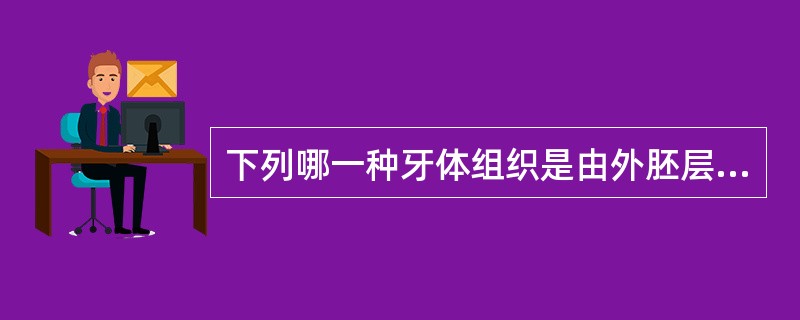 下列哪一种牙体组织是由外胚层...